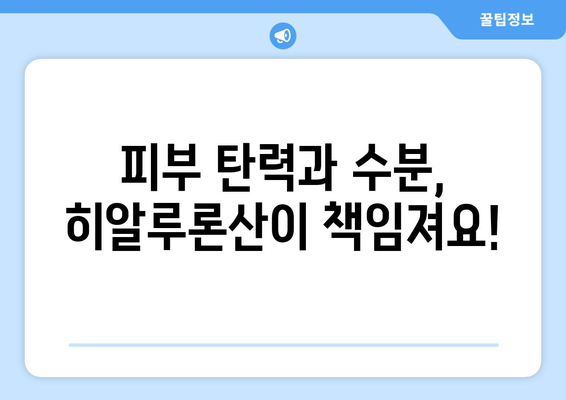 꿀팁정보

피부 탄력과 수분,
히알루론산이 책임져요!